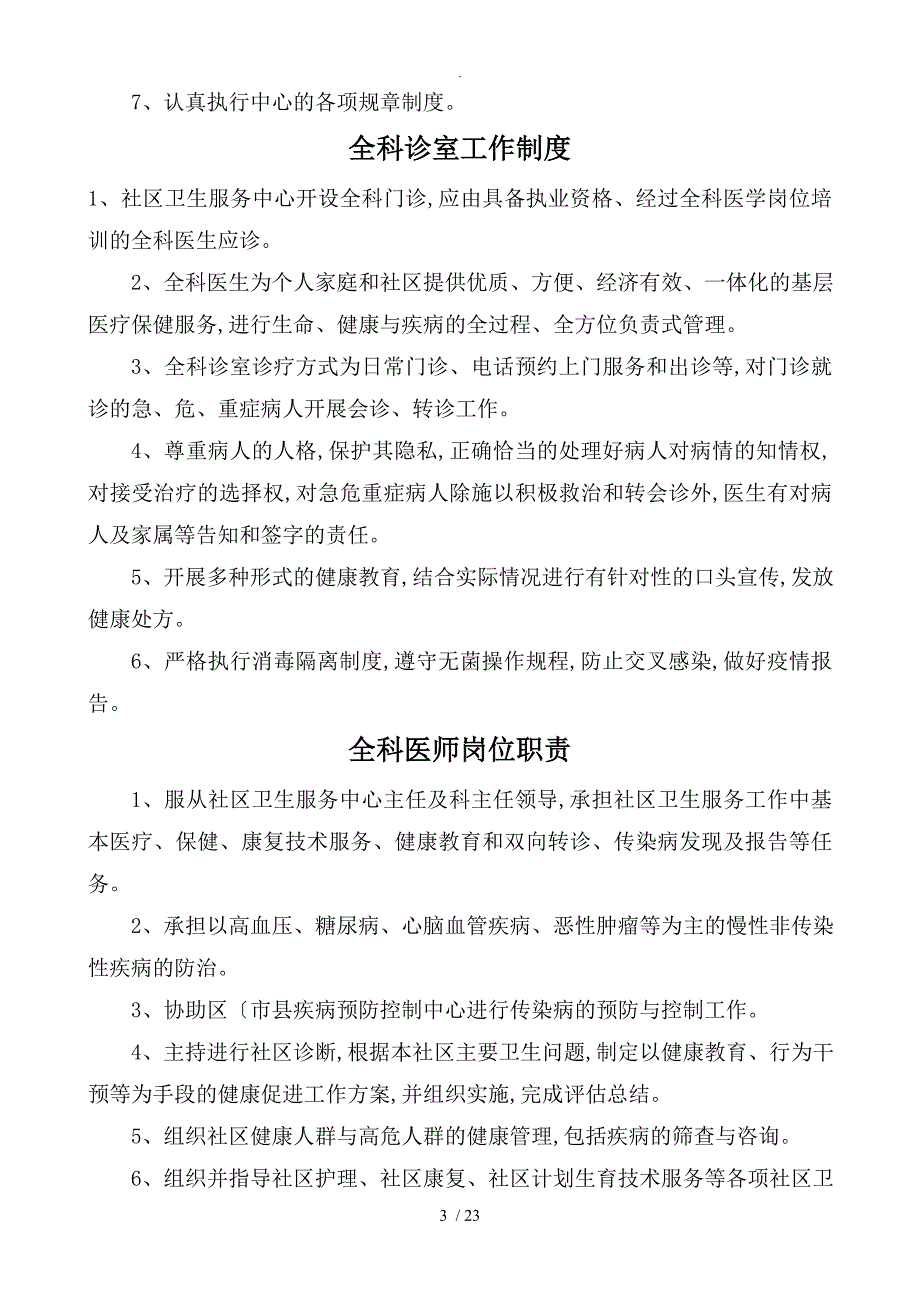 .

7、认真执行中心的各项规章制度。

全科诊室工作制度

1、社区卫生服务中心开设全科门诊,应由具备执业资格、经过全科医学岗位培训的全科医生应诊。

2、全科医生为个人家庭和社区提供优质、方便、经济有效、一体化的基层医疗保健服务,进行生命、健康与疾病的全过程、全方位负责式管理。

3、全科诊室诊疗方式为日常门诊、电话预约上门服务和出诊等,对门诊就诊的急、危、重症病人开展会诊、转诊工作。

4、尊重病人的人格,保护其隐私,正确恰当的处理好病人对病情的知情权,对接受治疗的选择权,对急危重症病人除施以积极救治和转会诊外,医生有对病人及家属等告知和签字的责任。

5、开展多种形式的健康教育,结合实际情况进行有针对性的口头宣传,发放健康处方。

6、严格执行消毒隔离制度,遵守无菌操作规程,防止交叉感染,做好疫情报告。

全科医师岗位职责

1、服从社区卫生服务中心主任及科主任领导,承担社区卫生服务工作中基本医疗、保健、康复技术服务、健康教育和双向转诊、传染病发现及报告等任务。

2、承担以高血压、糖尿病、心脑血管疾病、恶性肿瘤等为主的慢性非传染性疾病的防治。

3、协助区〔市县疾病预防控制中心进行传染病的预防与控制工作。

4、主持进行社区诊断,根据本社区主要卫生问题,制定以健康教育、行为干预等为手段的健康促进工作方案,并组织实施,完成评估总结。

5、组织社区健康人群与高危人群的健康管理,包括疾病的筛查与咨询。

6、组织并指导社区护理、社区康复、社区计划生育技术服务等各项社区卫

3 / 23